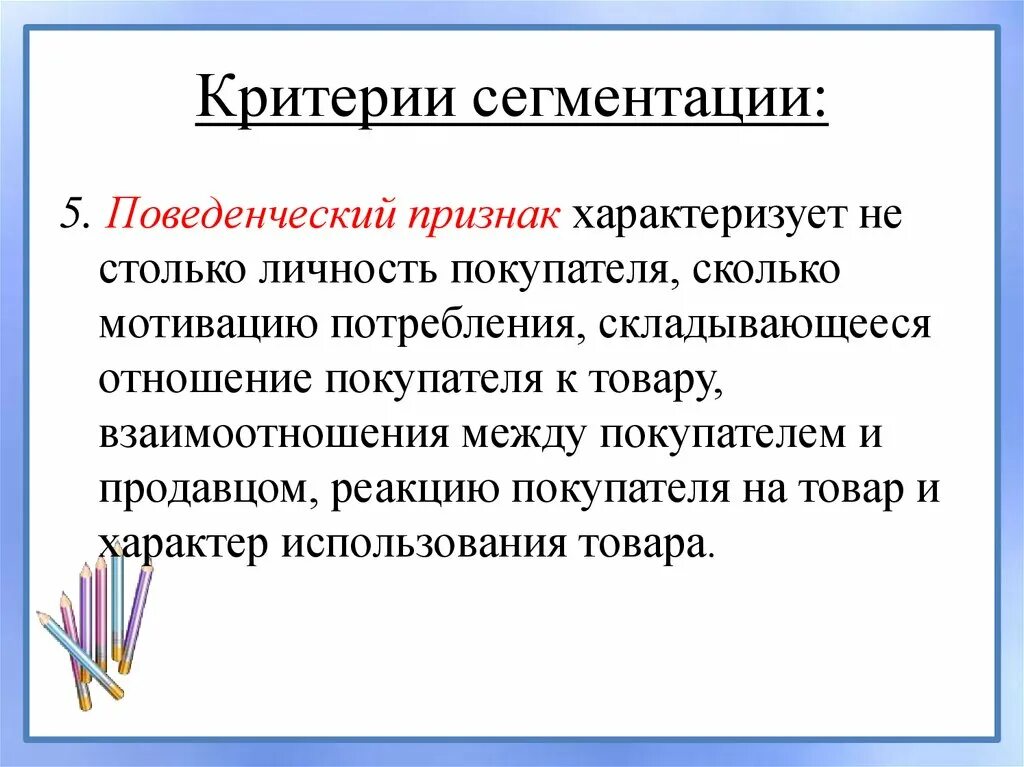 Критерии сегментации:

5. Поведенческий признак характеризует не столько личность покупателя, сколько мотивацию потребления, складывающееся отношение покупателя к товару, взаимоотношения между покупателем и продавцом, реакцию покупателя на товар и характер использования товара.